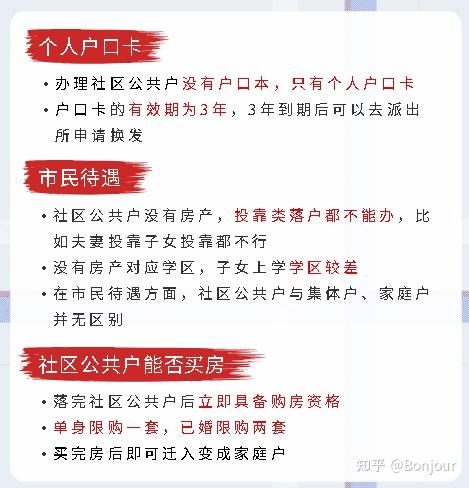 个人户口卡

• 办理社区公共户没有户口本，只有个人户口卡

• 户口卡的有效期为3年，3年到期后可以去派出所申请换发

市民待遇

• 社区公共户没有房产，投靠类落户都不能办，比如夫妻投靠子女投靠都不行

• 没有房产对应学区，子女上学学区较差

• 在市民待遇方面，社区公共户与集体户、家庭户并无区别

社区公共户能否买房

• 落完社区公共户后立即具备购房资格

• 单身限购一套，已婚限购两套

• 买完房后即可迁入变成家庭户

知乎 @Bonjour